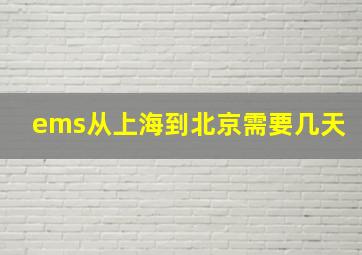 ems从上海到北京需要几天